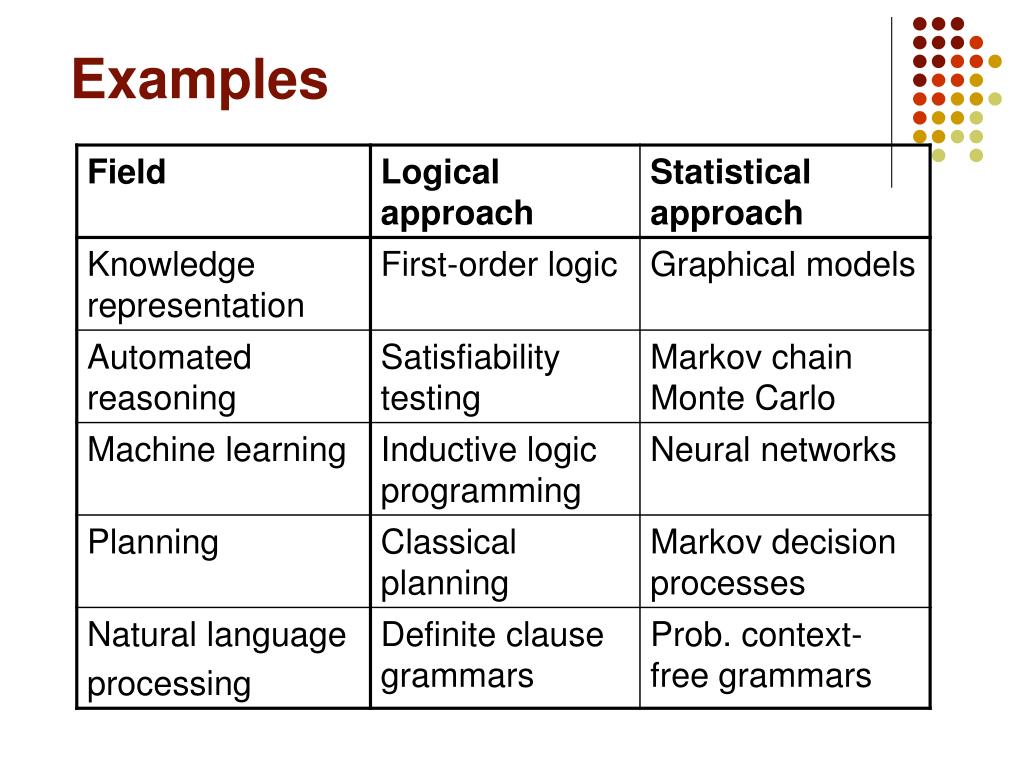 Examples

| Field | Logical approach | Statistical approach |
|---|---|---|
| Knowledge representation | First-order logic | Graphical models |
| Automated reasoning | Satisfiability testing | Markov chain Monte Carlo |
| Machine learning | Inductive logic programming | Neural networks |
| Planning | Classical planning | Markov decision processes |
| Natural language processing | Definite clause grammars | Prob. context-free grammars |